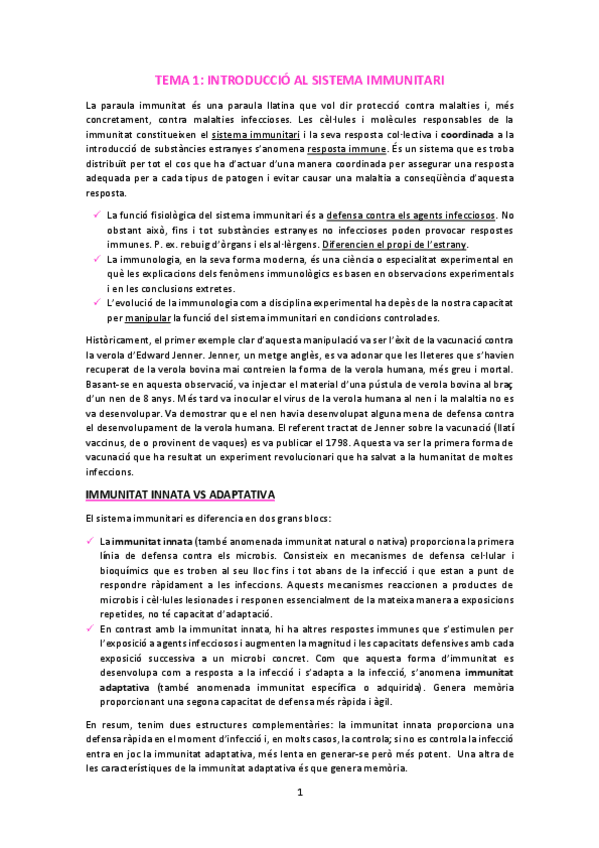 TEMA 1: INTRODUCCIÓ AL SISTEMA IMMUNITARI

La paraula immunitat és una paraula llatina que vol dir protecció contra malalties i, més concretament, contra malalties infeccioses. Les cèl·lules i molècules responsables de la immunitat constitueixen el sistema immunitari i la seva resposta col·lectiva i coordinada a la introducció de substàncies estranyes s'anomena resposta immune. És un sistema que es troba distribuït per tot el cos que ha d'actuar d'una manera coordinada per assegurar una resposta adequada per a cada tipus de patogen i evitar causar una malaltia a conseqüència d'aquesta resposta.

✓ La funció fisiològica del sistema immunitari és a defensa contra els agents infecciosos. No obstant això, fins i tot substàncies estranyes no infeccioses poden provocar respostes immunes. P. ex. rebuig d'òrgans i els al·lèrgens. Diferencien el propi de l'estrany.
✓ La immunologia, en la seva forma moderna, és una ciència o especialitat experimental en què les explicacions dels fenòmens immunològics es basen en observacions experimentals i en les conclusions extretes.
✓ L'evolució de la immunologia com a disciplina experimental ha depès de la nostra capacitat per manipular la funció del sistema immunitari en condicions controlades.

Històricament, el primer exemple clar d'aquesta manipulació va ser l'èxit de la vacunació contra la verola d'Edward Jenner. Jenner, un metge anglès, es va adonar que les lleteres que s'havien recuperat de la verola bovina mai contreien la forma de la verola humana, més greu i mortal. Basant-se en aquesta observació, va injectar el material d'una pústula de verola bovina al braç d'un nen de 8 anys. Més tard va inocular el virus de la verola humana al nen i la malaltia no es va desenvolupar. Va demostrar que el nen havia desenvolupat alguna mena de defensa contra el desenvolupament de la verola humana. El referent tractat de Jenner sobre la vacunació (llatí vaccinus, de o provinent de vaques) es va publicar el 1798. Aquesta va ser la primera forma de vacunació que ha resultat un experiment revolucionari que ha salvat a la humanitat de moltes infeccions.

IMMUNITAT INNATA VS ADAPTATIVA

El sistema immunitari es diferencia en dos grans blocs:

✓ La immunitat innata (també anomenada immunitat natural o nativa) proporciona la primera línia de defensa contra els microbis. Consisteix en mecanismes de defensa cel·lular i bioquímics que es troben al seu lloc fins i tot abans de la infecció i que estan a punt de respondre ràpidament a les infeccions. Aquests mecanismes reaccionen a productes de microbis i cèl·lules lesionades i responen essencialment de la mateixa manera a exposicions repetides, no té capacitat d'adaptació.
✓ En contrast amb la immunitat innata, hi ha altres respostes immunes que s'estimulen per l'exposició a agents infecciosos i augmenten la magnitud i les capacitats defensives amb cada exposició successiva a un microbi concret. Com que aquesta forma d'immunitat es desenvolupa com a resposta a la infecció i s'adapta a la infecció, s'anomena immunitat adaptativa (també anomenada immunitat específica o adquirida). Genera memòria proporcionant una segona capacitat de defensa més ràpida i àgil.

En resum, tenim dues estructures complementàries: la immunitat innata proporciona una defensa ràpida en el moment d'infecció i, en molts casos, la controla; si no es controla la infecció entra en joc la immunitat adaptativa, més lenta en generar-se però més potent. Una altra de les característiques de la immunitat adaptativa és que genera memòria.

1